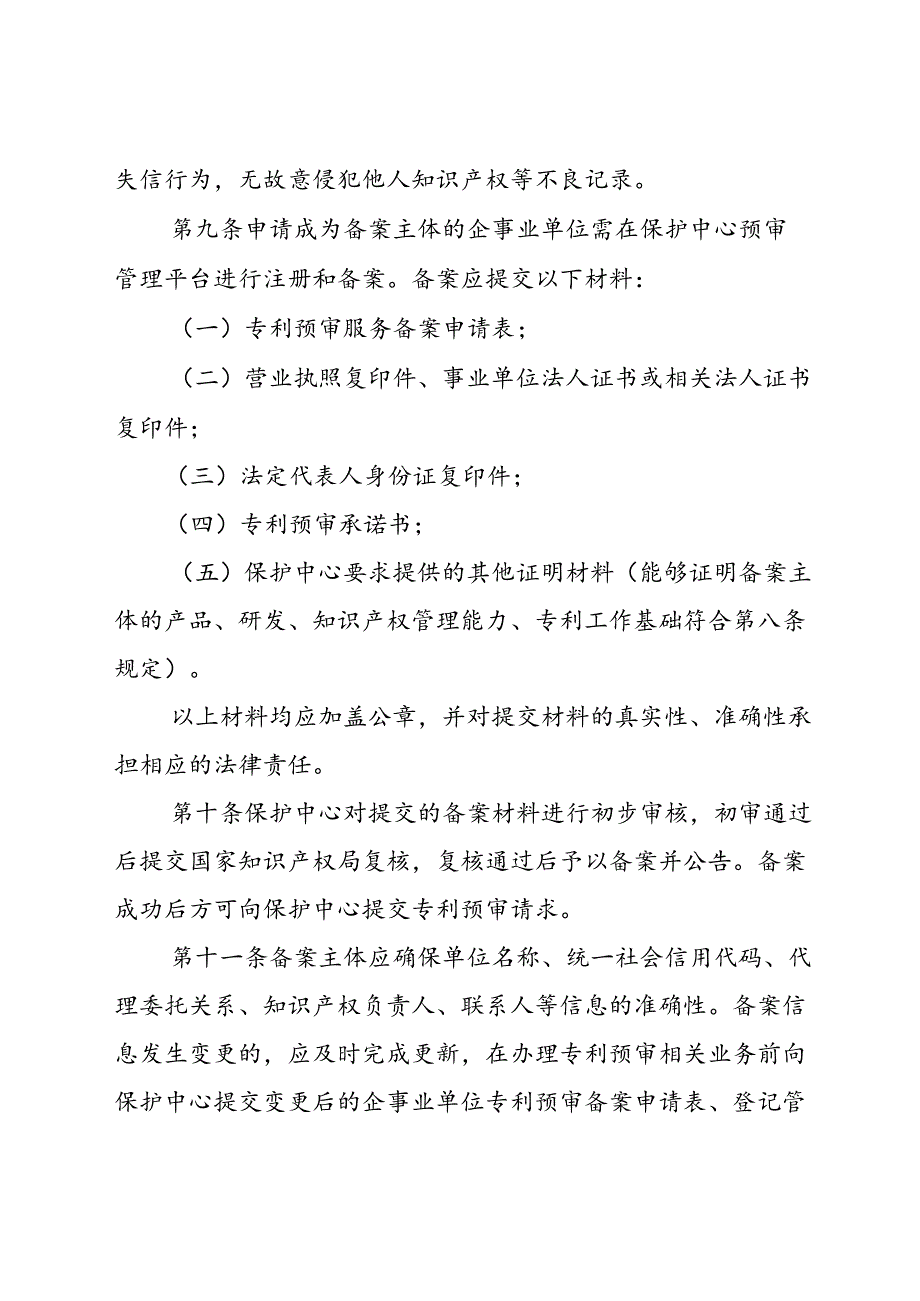 失信行为，无故意侵犯他人知识产权等不良记录。

第九条申请成为备案主体的企事业单位需在保护中心预审管理平台进行注册和备案。备案应提交以下材料：

（一）专利预审服务备案申请表；

（二）营业执照复印件、事业单位法人证书或相关法人证书复印件；

（三）法定代表人身份证复印件；

（四）专利预审承诺书；

（五）保护中心要求提供的其他证明材料（能够证明备案主体的产品、研发、知识产权管理能力、专利工作基础符合第八条规定）。

以上材料均应加盖公章，并对提交材料的真实性、准确性承担相应的法律责任。

第十条保护中心对提交的备案材料进行初步审核，初审通过后提交国家知识产权局复核，复核通过后予以备案并公告。备案成功后方可向保护中心提交专利预审请求。

第十一条备案主体应确保单位名称、统一社会信用代码、代理委托关系、知识产权负责人、联系人等信息的准确性。备案信息发生变更的，应及时完成更新，在办理专利预审相关业务前向保护中心提交变更后的企事业单位专利预审备案申请表、登记管